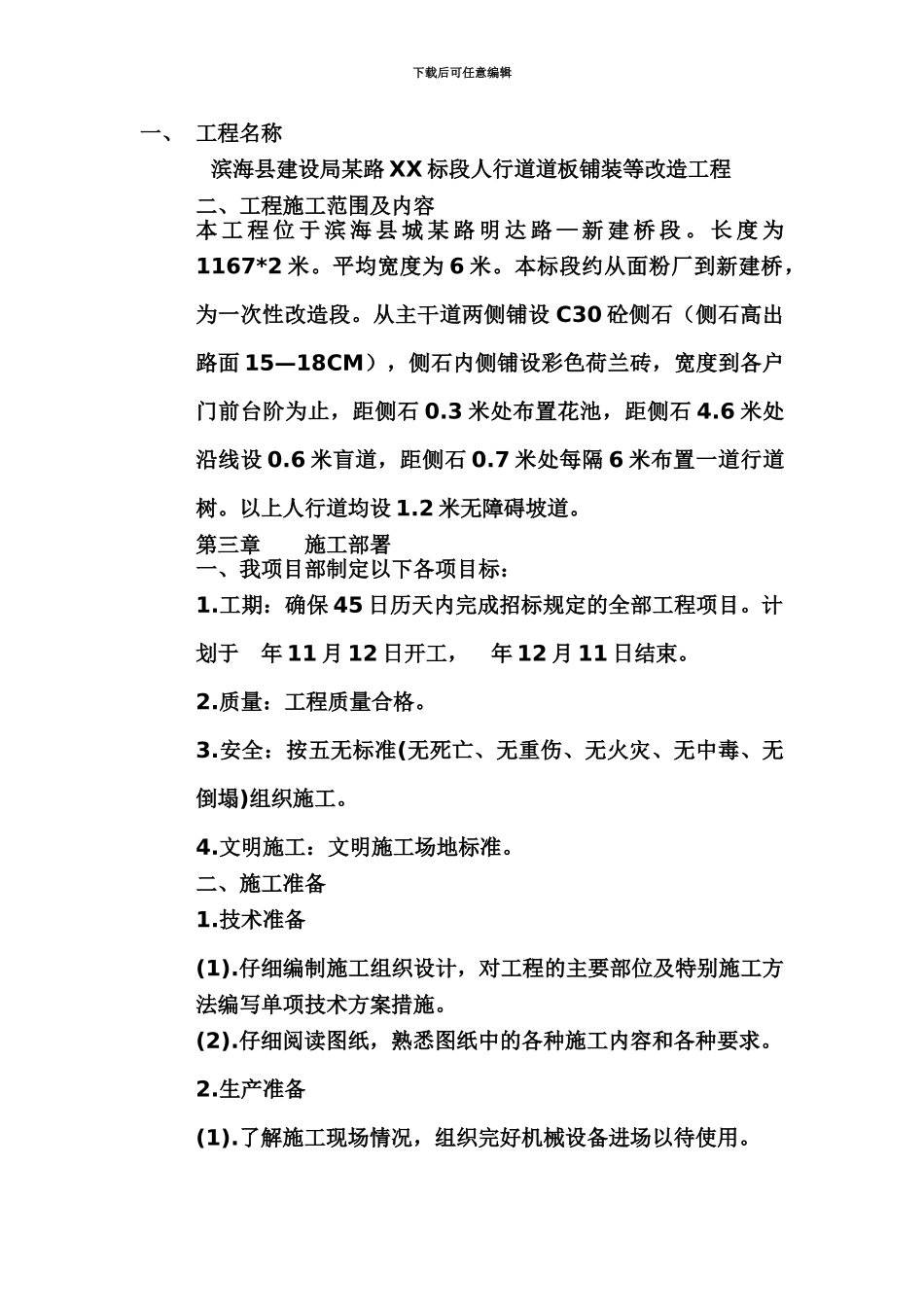 下载后可任意编辑

一、 工程名称

滨海县建设局某路XX标段人行道道板铺装等改造工程

二、工程施工范围及内容

本工程位于滨海县城某路明达路—新建桥段。长度为1167*2米。平均宽度为6米。本标段约从面粉厂到新建桥，为一次性改造段。从主干道两侧铺设C30砼侧石（侧石高出路面15—18CM），侧石内侧铺设彩色荷兰砖，宽度到各户门前台阶为止，距侧石0.3米处布置花池，距侧石4.6米处沿线设0.6米盲道，距侧石0.7米处每隔6米布置一道行道树。以上人行道均设1.2米无障碍坡道。

第三章 施工部署

一、我项目部制定以下各项目标：

1.工期：确保45日历天内完成招标规定的全部工程项目。计划于 年11月12日开工， 年12月11日结束。

2.质量：工程质量合格。

3.安全：按五无标准(无死亡、无重伤、无火灾、无中毒、无倒塌)组织施工。

4.文明施工：文明施工场地标准。

二、施工准备

1.技术准备

(1).仔细编制施工组织设计，对工程的主要部位及特别施工方法编写单项技术方案措施。

(2).仔细阅读图纸，熟悉图纸中的各种施工内容和各种要求。

2.生产准备

(1).了解施工现场情况，组织完好机械设备进场以待使用。